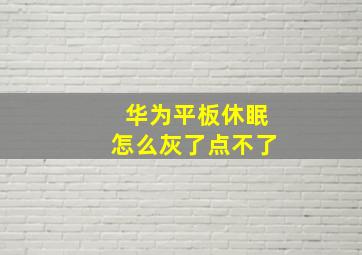 华为平板休眠
怎么灰了点不了